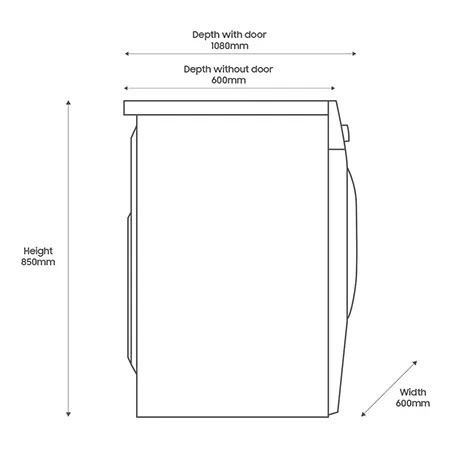 Depth with door
1080mm

Depth without door
600mm

Height
850mm

Width
600mm